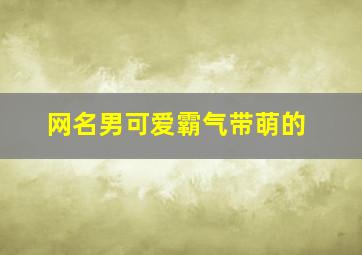 网名男可爱霸气带萌的